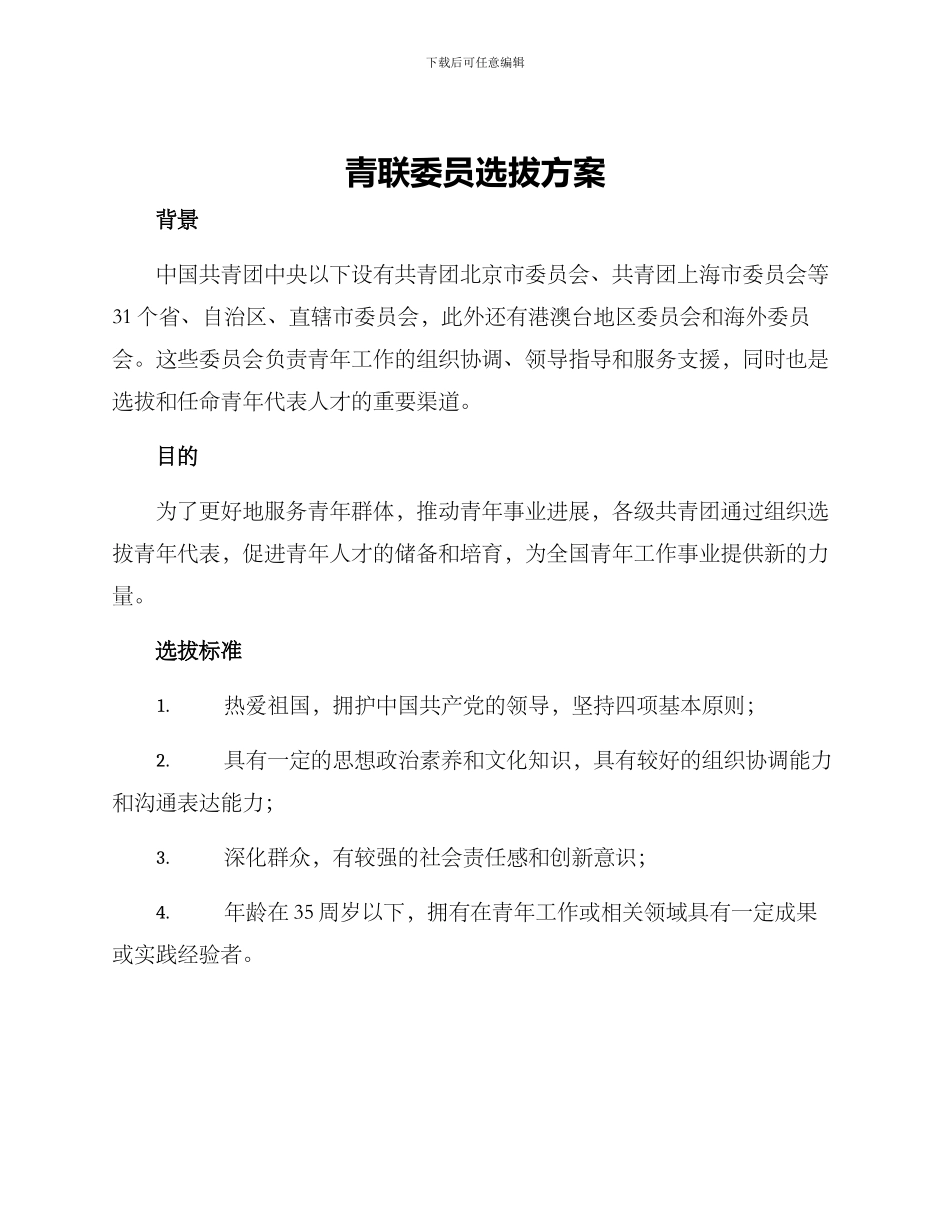 下载后可任意编辑

青联委员选拔方案

背景

中国共青团中央以下设有共青团北京市委员会、共青团上海市委员会等31个省、自治区、直辖市委员会，此外还有港澳台地区委员会和海外委员会。这些委员会负责青年工作的组织协调、领导指导和服务支援，同时也是选拔和任命青年代表人才的重要渠道。

目的

为了更好地服务青年群体，推动青年事业进展，各级共青团通过组织选拔青年代表，促进青年人才的储备和培育，为全国青年工作事业提供新的力量。

选拔标准

1. 热爱祖国，拥护中国共产党的领导，坚持四项基本原则；

2. 具有一定的思想政治素养和文化知识，具有较好的组织协调能力和沟通表达能力；

3. 深化群众，有较强的社会责任感和创新意识；

4. 年龄在35周岁以下，拥有在青年工作或相关领域具有一定成果或实践经验者。